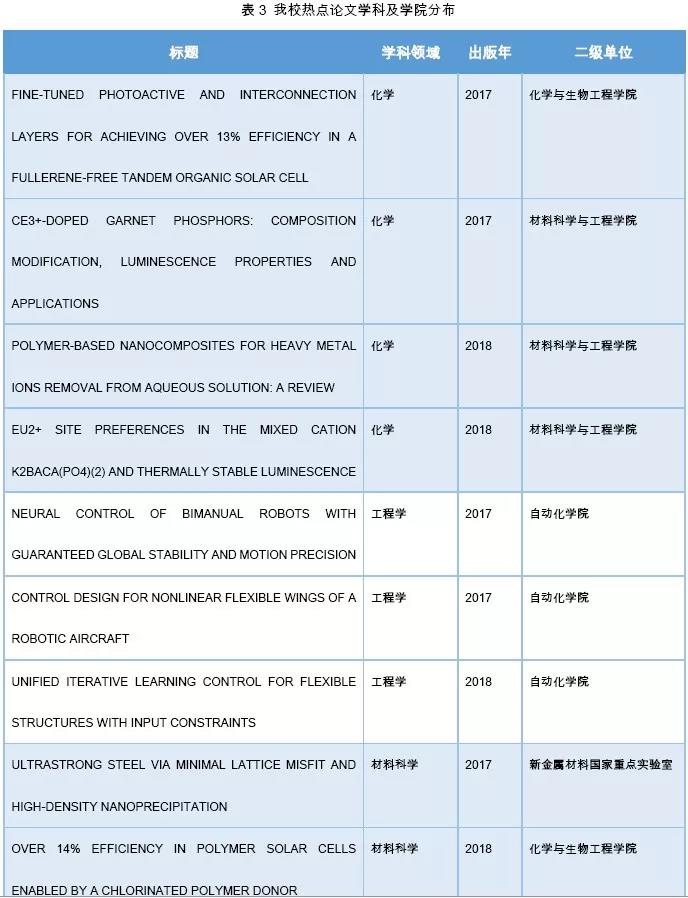 表 3 我校热点论文学科及学院分布

| 标题 | 学科领域 | 出版年 | 二级单位 |
|---|---|---|---|
| FINE-TUNED PHOTOACTIVE AND INTERCONNECTION LAYERS FOR ACHIEVING OVER 13% EFFICIENCY IN A FULLERENE-FREE TANDEM ORGANIC SOLAR CELL | 化学 | 2017 | 化学与生物工程学院 |
| CE3+-DOPED GARNET PHOSPHORS: COMPOSITION MODIFICATION, LUMINESCENCE PROPERTIES AND APPLICATIONS | 化学 | 2017 | 材料科学与工程学院 |
| POLYMER-BASED NANOCOMPOSITES FOR HEAVY METAL IONS REMOVAL FROM AQUEOUS SOLUTION: A REVIEW | 化学 | 2018 | 材料科学与工程学院 |
| EU2+ SITE PREFERENCES IN THE MIXED CATION K2BACA(PO4)(2) AND THERMALLY STABLE LUMINESCENCE | 化学 | 2018 | 材料科学与工程学院 |
| NEURAL CONTROL OF BIMANUAL ROBOTS WITH GUARANTEED GLOBAL STABILITY AND MOTION PRECISION | 工程学 | 2017 | 自动化学院 |
| CONTROL DESIGN FOR NONLINEAR FLEXIBLE WINGS OF A ROBOTIC AIRCRAFT | 工程学 | 2017 | 自动化学院 |
| UNIFIED ITERATIVE LEARNING CONTROL FOR FLEXIBLE STRUCTURES WITH INPUT CONSTRAINTS | 工程学 | 2018 | 自动化学院 |
| ULTRASTRONG STEEL VIA MINIMAL LATTICE MISFIT AND HIGH-DENSITY NANOPRECIPITATION | 材料科学 | 2017 | 新金属材料国家重点实验室 |
| OVER 14% EFFICIENCY IN POLYMER SOLAR CELLS ENABLED BY A CHLORINATED POLYMER DONOR | 材料科学 | 2018 | 化学与生物工程学院 |